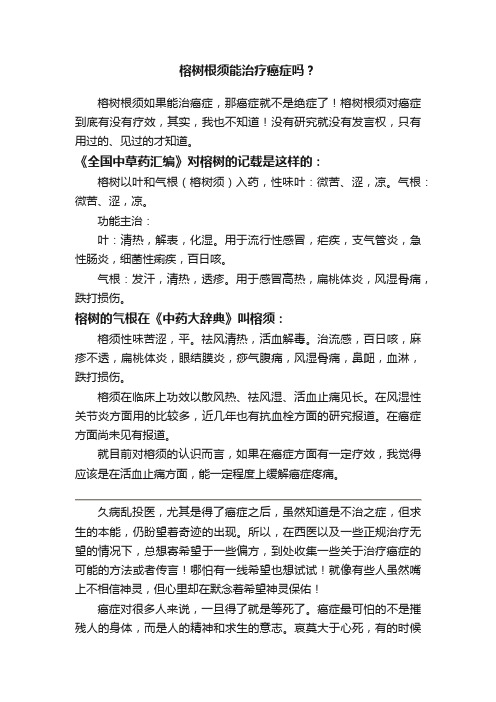 榕树根须能治疗癌症吗？

榕树根须如果能治癌症，那癌症就不是绝症了！榕树根须对癌症到底有没有疗效，其实，我也不知道！没有研究就没有发言权，只有用过的、见过的才知道。

《全国中草药汇编》对榕树的记载是这样的：

榕树以叶和气根（榕树须）入药，性味叶：微苦、涩，凉。气根：微苦、涩，凉。

功能主治：

叶：清热，解表，化湿。用于流行性感冒，疟疾，支气管炎，急性肠炎，细菌性痢疾，百日咳。

气根：发汗，清热，透疹。用于感冒高热，扁桃体炎，风湿骨痛，跌打损伤。

榕树的气根在《中药大辞典》叫榕须：

榕须性味苦涩，平。祛风清热，活血解毒。治流感，百日咳，麻疹不透，扁桃体炎，眼结膜炎，痧气腹痛，风湿骨痛，鼻衄，血淋，跌打损伤。

榕须在临床上功效以散风热、祛风湿、活血止痛见长。在风湿性关节炎方面用的比较多，近几年也有抗血栓方面的研究报道。在癌症方面尚未见有报道。

就目前对榕须的认识而言，如果在癌症方面有一定疗效，我觉得应该是在活血止痛方面，能一定程度上缓解癌症疼痛。

久病乱投医，尤其是得了癌症之后，虽然知道是不治之症，但求生的本能，仍盼望着奇迹的出现。所以，在西医以及一些正规治疗无望的情况下，总想寄希望于一些偏方，到处收集一些关于治疗癌症的可能的方法或者传言！哪怕有一线希望也想试试！就像有些人虽然嘴上不相信神灵，但心里却在默念着希望神灵保佑！

癌症对很多人来说，一旦得了就是等死了。癌症最可怕的不是摧残人的身体，而是人的精神和求生的意志。哀莫大于心死，有的时候